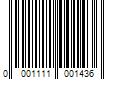 0 001111 001436